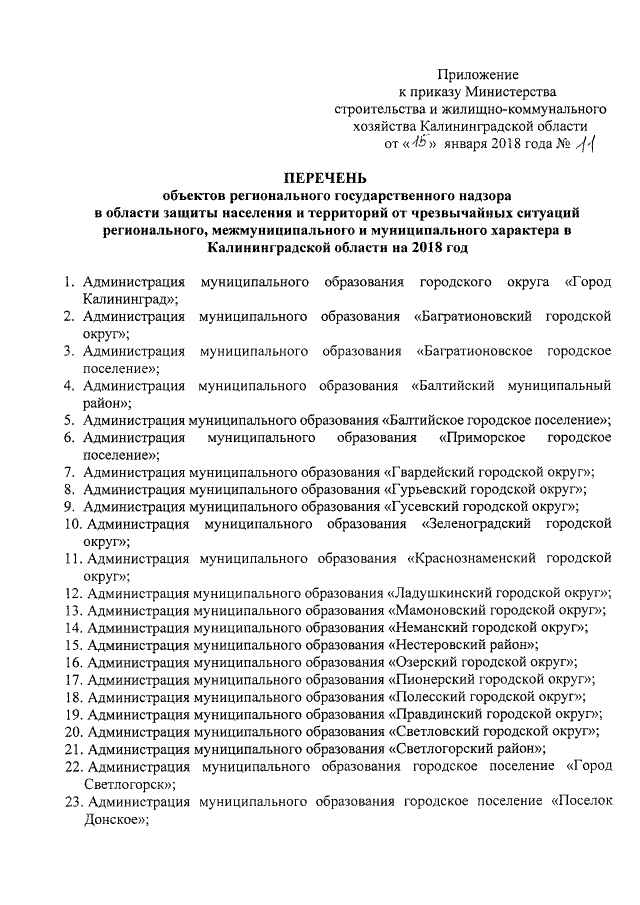 Приложение
к приказу Министерства
строительства и жилищно-коммунального
хозяйства Калининградской области
от «15» января 2018 года № 11

ПЕРЕЧЕНЬ
объектов регионального государственного надзора
в области защиты населения и территорий от чрезвычайных ситуаций
регионального, межмуниципального и муниципального характера в
Калининградской области на 2018 год

1. Администрация муниципального образования городского округа «Город Калининград»;
2. Администрация муниципального образования «Багратионовский городской округ»;
3. Администрация муниципального образования «Багратионовское городское поселение»;
4. Администрация муниципального образования «Балтийский муниципальный район»;
5. Администрация муниципального образования «Балтийское городское поселение»;
6. Администрация муниципального образования «Приморское городское поселение»;
7. Администрация муниципального образования «Гвардейский городской округ»;
8. Администрация муниципального образования «Гурьевский городской округ»;
9. Администрация муниципального образования «Гусевский городской округ»;
10. Администрация муниципального образования «Зеленоградский городской округ»;
11. Администрация муниципального образования «Краснознаменский городской округ»;
12. Администрация муниципального образования «Ладушкинский городской округ»;
13. Администрация муниципального образования «Мамоновский городской округ»;
14. Администрация муниципального образования «Неманский городской округ»;
15. Администрация муниципального образования «Нестеровский район»;
16. Администрация муниципального образования «Озерский городской округ»;
17. Администрация муниципального образования «Пионерский городской округ»;
18. Администрация муниципального образования «Полесский городской округ»;
19. Администрация муниципального образования «Правдинский городской округ»;
20. Администрация муниципального образования «Светловский городской округ»;
21. Администрация муниципального образования «Светлогорский район»;
22. Администрация муниципального образования городское поселение «Город Светлогорск»;
23. Администрация муниципального образования городское поселение «Поселок Донское»;